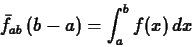 $\bar{f}_{ab}\,(b-a)=\int_a^b f(x)\,dx$